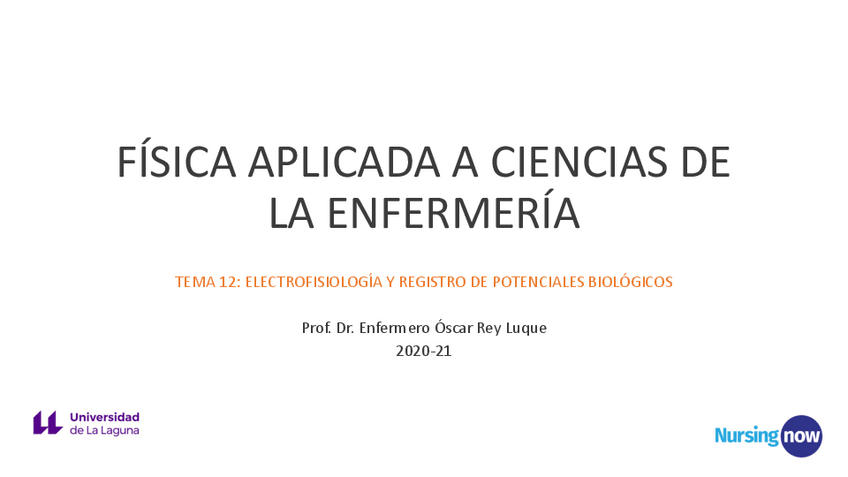 FÍSICA APLICADA A CIENCIAS DE LA ENFERMERÍA

TEMA 12: ELECTROFISIOLOGÍA Y REGISTRO DE POTENCIALES BIOLÓGICOS

Prof. Dr. Enfermero Óscar Rey Luque
2020-21

Universidad de La Laguna

Nursing now